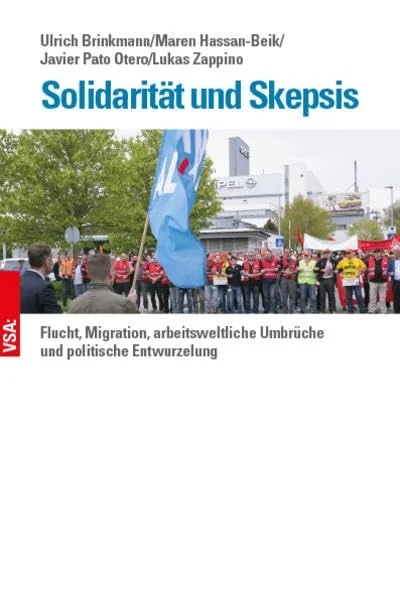 Ulrich Brinkmann/Maren Hassan-Beik/
Javier Pato Otero/Lukas Zappino

Solidarität und Skepsis

VSA:

Flucht, Migration, arbeitsweltliche Umbrüche und politische Entwurzelung